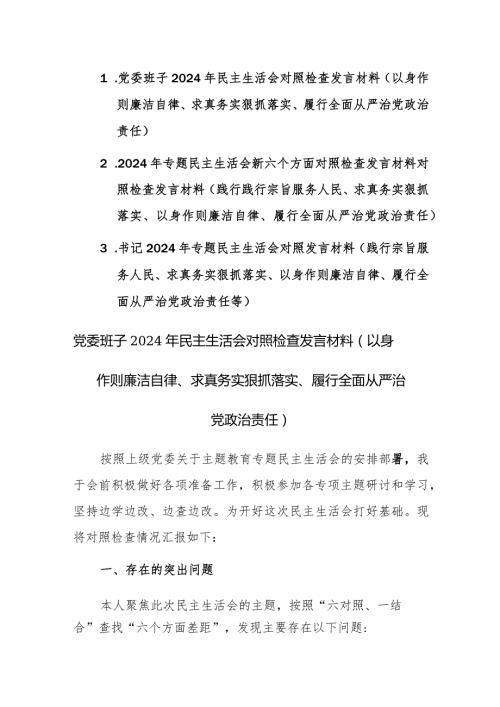 1 .党委班子 2024 年民主生活会对照检查发言材料（以身作则廉洁自律、求真务实狠抓落实、履行全面从严治党政治责任）

2 .2024 年专题民主生活会新六个方面对照检查发言材料对照检查发言材料（践行践行宗旨服务人民、求真务实狠抓落实、以身作则廉洁自律、履行全面从严治党政治责任）

3 .书记 2024 年专题民主生活会对照发言材料（践行宗旨服务人民、求真务实狠抓落实、以身作则廉洁自律、履行全面从严治党政治责任等）

党委班子 2024 年民主生活会对照检查发言材料（以身作则廉洁自律、求真务实狠抓落实、履行全面从严治党政治责任）

按照上级党委关于主题教育专题民主生活会的安排部署，我于会前积极做好各项准备工作，积极参加各专项主题研讨和学习，坚持边学边改、边查边改。为开好这次民主生活会打好基础。现将对照检查情况汇报如下：

一、存在的突出问题

本人聚焦此次民主生活会的主题，按照“六对照、一结合”查找“六个方面差距”，发现主要存在以下问题：